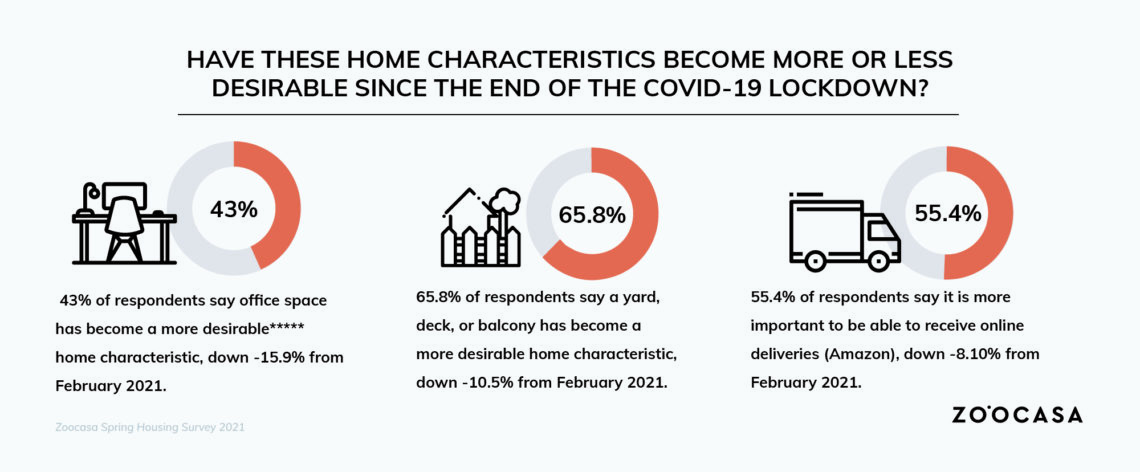 HAVE THESE HOME CHARACTERISTICS BECOME MORE OR LESS DESIRABLE SINCE THE END OF THE COVID-19 LOCKDOWN?

43%

43% of respondents say office space has become a more desirable***** home characteristic, down -15.9% from February 2021.

65.8%

65.8% of respondents say a yard, deck, or balcony has become a more desirable home characteristic, down -10.5% from February 2021.

55.4%

55.4% of respondents say it is more important to be able to receive online deliveries (Amazon), down -8.10% from February 2021.

Zoocasa Spring Housing Survey 2021

ZOOCASA